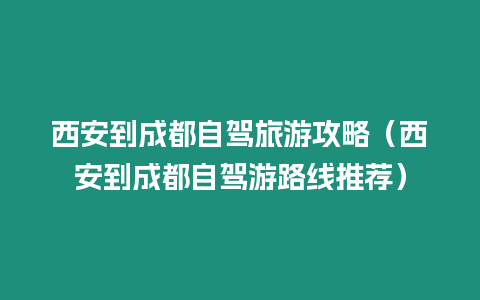 西安到成都自驾旅游攻略（西安到成都自驾游路线推荐）